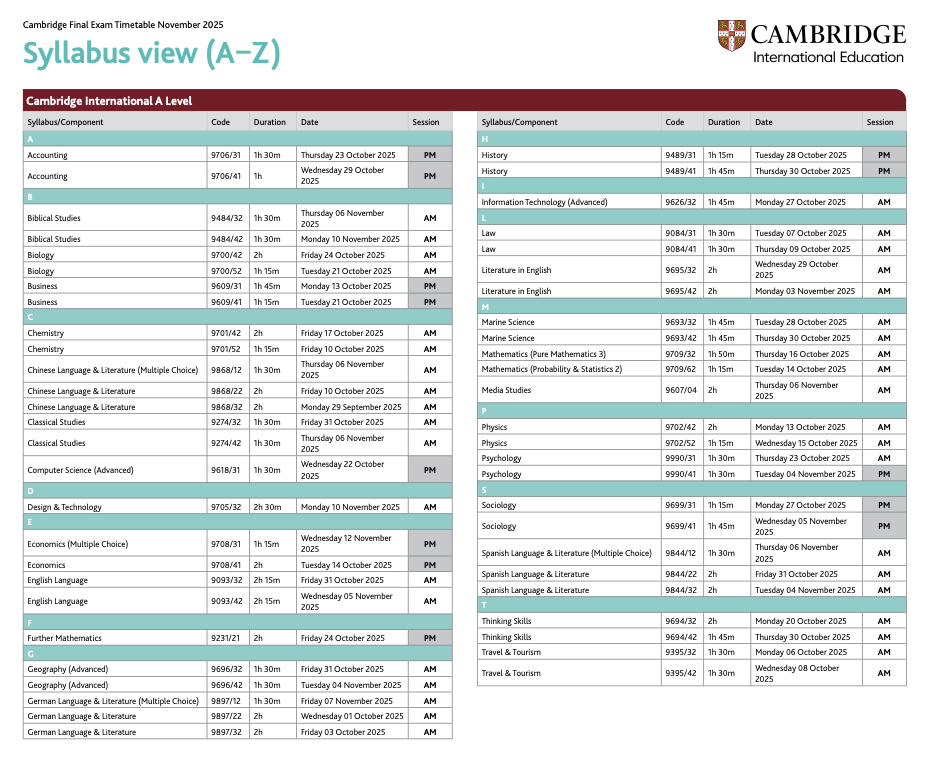 Cambridge Final Exam Timetable November 2025

Syllabus view (A–Z)

CAMBRIDGE
International Education

Cambridge International A Level

| Syllabus/Component | Code | Duration | Date | Session |
|---|---|---|---|---|
| A | | | | |
| Accounting | 9706/31 | 1h 30m | Thursday 23 October 2025 | PM |
| Accounting | 9706/41 | 1h | Wednesday 29 October 2025 | PM |
| B | | | | |
| Biblical Studies | 9484/32 | 1h 30m | Thursday 06 November 2025 | AM |
| Biblical Studies | 9484/42 | 1h 30m | Monday 10 November 2025 | AM |
| Biology | 9700/42 | 2h | Friday 24 October 2025 | AM |
| Biology | 9700/52 | 1h 15m | Tuesday 21 October 2025 | AM |
| Business | 9609/31 | 1h 45m | Monday 13 October 2025 | PM |
| Business | 9609/41 | 1h 15m | Tuesday 21 October 2025 | PM |
| C | | | | |
| Chemistry | 9701/42 | 2h | Friday 17 October 2025 | AM |
| Chemistry | 9701/52 | 1h 15m | Friday 10 October 2025 | AM |
| Chinese Language & Literature (Multiple Choice) | 9868/12 | 1h 30m | Thursday 06 November 2025 | AM |
| Chinese Language & Literature | 9868/22 | 2h | Friday 10 October 2025 | AM |
| Chinese Language & Literature | 9868/32 | 2h | Monday 29 September 2025 | AM |
| Classical Studies | 9274/32 | 1h 30m | Friday 31 October 2025 | AM |
| Classical Studies | 9274/42 | 1h 30m | Thursday 06 November 2025 | AM |
| Computer Science (Advanced) | 9618/31 | 1h 30m | Wednesday 22 October 2025 | PM |
| D | | | | |
| Design & Technology | 9705/32 | 2h 30m | Monday 10 November 2025 | AM |
| E | | | | |
| Economics (Multiple Choice) | 9708/31 | 1h 15m | Wednesday 12 November 2025 | PM |
| Economics | 9708/41 | 2h | Tuesday 14 October 2025 | PM |
| English Language | 9093/32 | 2h 15m | Friday 31 October 2025 | AM |
| English Language | 9093/42 | 2h 15m | Wednesday 05 November 2025 | AM |
| F | | | | |
| Further Mathematics | 9231/21 | 2h | Friday 24 October 2025 | PM |
| G | | | | |
| Geography (Advanced) | 9696/32 | 1h 30m | Friday 31 October 2025 | AM |
| Geography (Advanced) | 9696/42 | 1h 30m | Tuesday 04 November 2025 | AM |
| German Language & Literature (Multiple Choice) | 9897/12 | 1h 30m | Friday 07 November 2025 | AM |
| German Language & Literature | 9897/22 | 2h | Wednesday 01 October 2025 | AM |
| German Language & Literature | 9897/32 | 2h | Friday 03 October 2025 | AM |

| Syllabus/Component | Code | Duration | Date | Session |
|---|---|---|---|---|
| H | | | | |
| History | 9489/31 | 1h 15m | Tuesday 28 October 2025 | PM |
| History | 9489/41 | 1h 45m | Thursday 30 October 2025 | PM |
| I | | | | |
| Information Technology (Advanced) | 9626/32 | 1h 45m | Monday 27 October 2025 | AM |
| L | | | | |
| Law | 9084/31 | 1h 30m | Tuesday 07 October 2025 | AM |
| Law | 9084/41 | 1h 30m | Thursday 09 October 2025 | AM |
| Literature in English | 9695/32 | 2h | Wednesday 29 October 2025 | AM |
| Literature in English | 9695/42 | 2h | Monday 03 November 2025 | AM |
| M | | | | |
| Marine Science | 9693/32 | 1h 45m | Tuesday 28 October 2025 | AM |
| Marine Science | 9693/42 | 1h 45m | Thursday 30 October 2025 | AM |
| Mathematics (Pure Mathematics 3) | 9709/32 | 1h 50m | Thursday 16 October 2025 | AM |
| Mathematics (Probability & Statistics 2) | 9709/62 | 1h 15m | Tuesday 14 October 2025 | AM |
| Media Studies | 9607/04 | 2h | Thursday 06 November 2025 | AM |
| P | | | | |
| Physics | 9702/42 | 2h | Monday 13 October 2025 | AM |
| Physics | 9702/52 | 1h 15m | Wednesday 15 October 2025 | AM |
| Psychology | 9990/31 | 1h 30m | Thursday 23 October 2025 | AM |
| Psychology | 9990/41 | 1h 30m | Tuesday 04 November 2025 | PM |
| S | | | | |
| Sociology | 9699/31 | 1h 15m | Monday 27 October 2025 | PM |
| Sociology | 9699/41 | 1h 45m | Wednesday 05 November 2025 | PM |
| Spanish Language & Literature (Multiple Choice) | 9844/12 | 1h 30m | Thursday 06 November 2025 | AM |
| Spanish Language & Literature | 9844/22 | 2h | Friday 31 October 2025 | AM |
| Spanish Language & Literature | 9844/32 | 2h | Tuesday 04 November 2025 | AM |
| T | | | | |
| Thinking Skills | 9694/32 | 2h | Monday 20 October 2025 | AM |
| Thinking Skills | 9694/42 | 1h 45m | Thursday 30 October 2025 | AM |
| Travel & Tourism | 9395/32 | 1h 30m | Monday 06 October 2025 | AM |
| Travel & Tourism | 9395/42 | 1h 30m | Wednesday 08 October 2025 | AM |